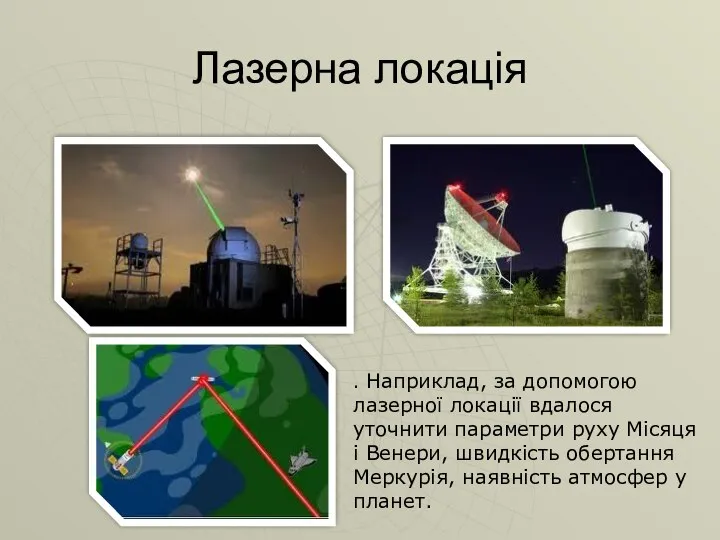 Лазерна локація

. Наприклад, за допомогою лазерної локації вдалося уточнити параметри руху Місяця і Венери, швидкість обертання Меркурія, наявність атмосфер у планет.